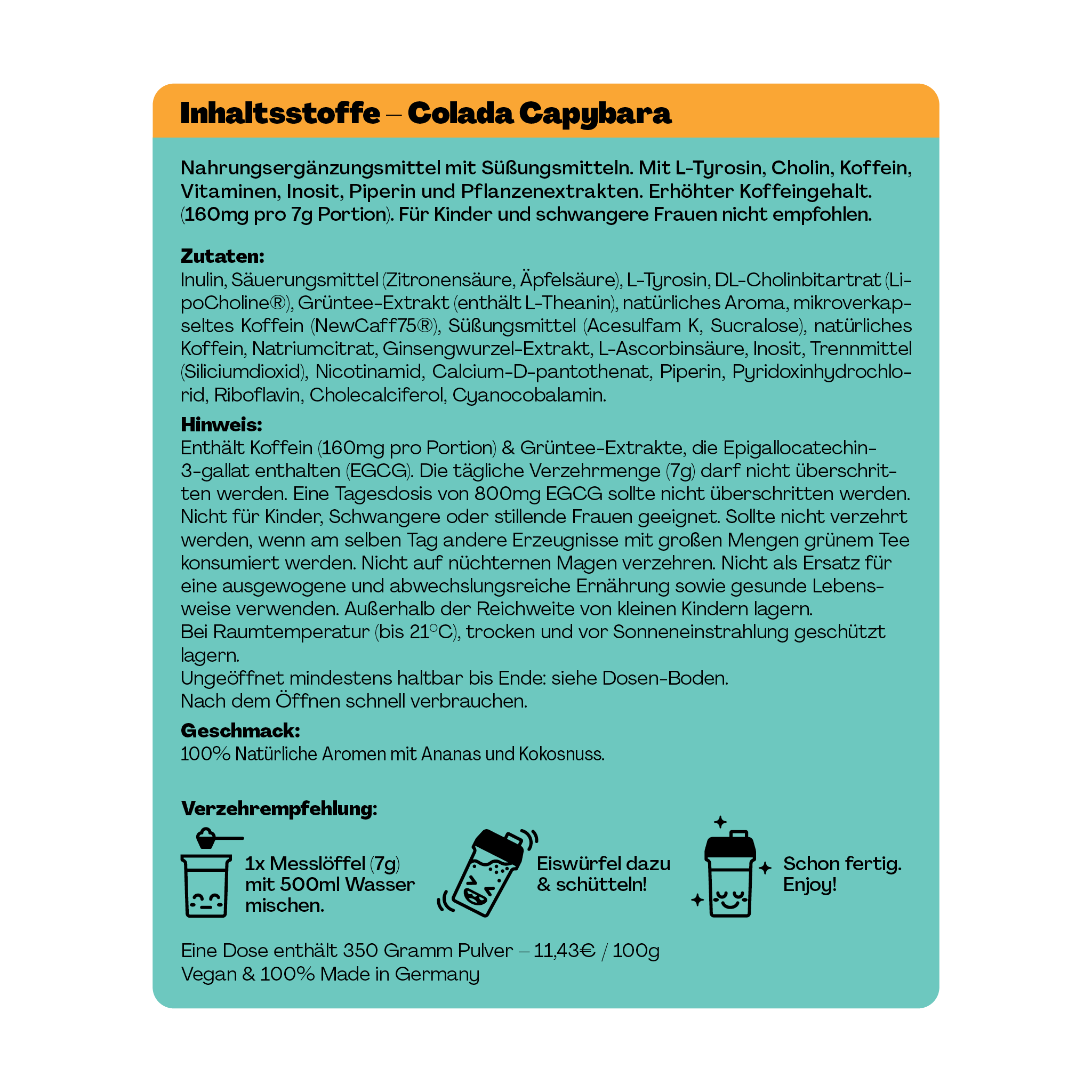 Inhaltsstoffe – Colada Capybara

Nahrungsergänzungsmittel mit Süßungsmitteln. Mit L-Tyrosin, Cholin, Koffein, Vitaminen, Inosit, Piperin und Pflanzenextrakten. Erhöhter Koffeingehalt. (160mg pro 7g Portion). Für Kinder und schwangere Frauen nicht empfohlen.

Zutaten:
Inulin, Säuerungsmittel (Zitronensäure, Äpfelsäure), L-Tyrosin, DL-Cholinbitartrat (LipoCholine®), Grüntee-Extrakt (enthält L-Theanin), natürliches Aroma, mikroverkapseltes Koffein (NewCaff75®), Süßungsmittel (Acesulfam K, Sucralose), natürliches Koffein, Natriumcitrat, Ginsengwurzel-Extrakt, L-Ascorbinsäure, Inosit, Trennmittel (Siliciumdioxid), Nicotinamid, Calcium-D-pantothenat, Piperin, Pyridoxinhydrochlorid, Riboflavin, Cholecalciferol, Cyanocobalamin.

Hinweis:
Enthält Koffein (160mg pro Portion) & Grüntee-Extrakte, die Epigallocatechin-3-gallat enthalten (EGCG). Die tägliche Verzehrmenge (7g) darf nicht überschritten werden. Eine Tagesdosis von 800mg EGCG sollte nicht überschritten werden. Nicht für Kinder, Schwangere oder stillende Frauen geeignet. Sollte nicht verzehrt werden, wenn am selben Tag andere Erzeugnisse mit großen Mengen grünem Tee konsumiert werden. Nicht auf nüchternen Magen verzehren. Nicht als Ersatz für eine ausgewogene und abwechslungsreiche Ernährung sowie gesunde Lebensweise verwenden. Außerhalb der Reichweite von kleinen Kindern lagern.
Bei Raumtemperatur (bis 21°C), trocken und vor Sonneneinstrahlung geschützt lagern.
Ungeöffnet mindestens haltbar bis Ende: siehe Dosen-Boden.
Nach dem Öffnen schnell verbrauchen.

Geschmack:
100% Natürliche Aromen mit Ananas und Kokosnuss.

Verzehrempfehlung:

1x Messlöffel (7g) mit 500ml Wasser mischen.

Eiswürfel dazu & schütteln!

Schon fertig. Enjoy!

Eine Dose enthält 350 Gramm Pulver – 11,43€ / 100g
Vegan & 100% Made in Germany